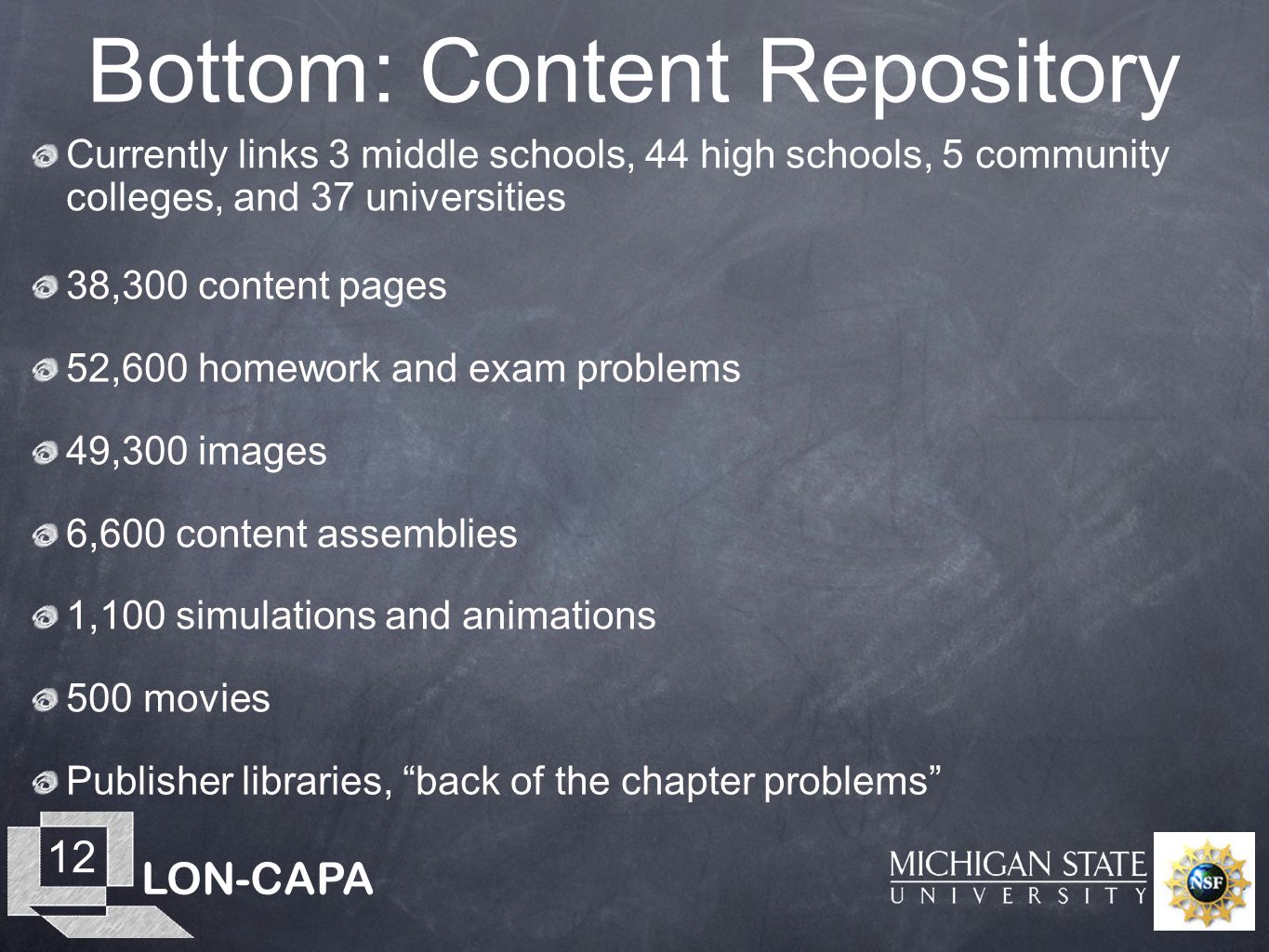 Bottom: Content Repository

Currently links 3 middle schools, 44 high schools, 5 community colleges, and 37 universities

38,300 content pages

52,600 homework and exam problems

49,300 images

6,600 content assemblies

1,100 simulations and animations

500 movies

Publisher libraries, “back of the chapter problems”

12

LON-CAPA

MICHIGAN STATE UNIVERSITY

NSF